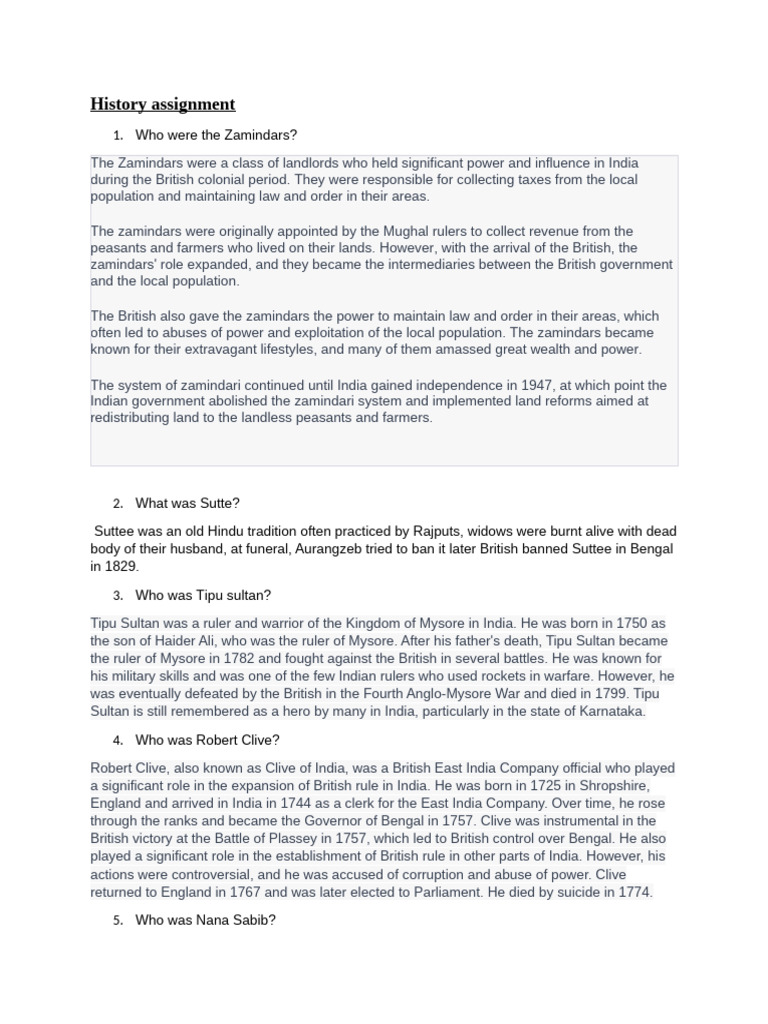 History assignment

1. Who were the Zamindars?

The Zamindars were a class of landlords who held significant power and influence in India during the British colonial period. They were responsible for collecting taxes from the local population and maintaining law and order in their areas.

The zamindars were originally appointed by the Mughal rulers to collect revenue from the peasants and farmers who lived on their lands. However, with the arrival of the British, the zamindars' role expanded, and they became the intermediaries between the British government and the local population.

The British also gave the zamindars the power to maintain law and order in their areas, which often led to abuses of power and exploitation of the local population. The zamindars became known for their extravagant lifestyles, and many of them amassed great wealth and power.

The system of zamindari continued until India gained independence in 1947, at which point the Indian government abolished the zamindari system and implemented land reforms aimed at redistributing land to the landless peasants and farmers.

2. What was Sutte?

Suttee was an old Hindu tradition often practiced by Rajputs, widows were burnt alive with dead body of their husband, at funeral, Aurangzeb tried to ban it later British banned Suttee in Bengal in 1829.

3. Who was Tipu sultan?

Tipu Sultan was a ruler and warrior of the Kingdom of Mysore in India. He was born in 1750 as the son of Haider Ali, who was the ruler of Mysore. After his father's death, Tipu Sultan became the ruler of Mysore in 1782 and fought against the British in several battles. He was known for his military skills and was one of the few Indian rulers who used rockets in warfare. However, he was eventually defeated by the British in the Fourth Anglo-Mysore War and died in 1799. Tipu Sultan is still remembered as a hero by many in India, particularly in the state of Karnataka.

4. Who was Robert Clive?

Robert Clive, also known as Clive of India, was a British East India Company official who played a significant role in the expansion of British rule in India. He was born in 1725 in Shropshire, England and arrived in India in 1744 as a clerk for the East India Company. Over time, he rose through the ranks and became the Governor of Bengal in 1757. Clive was instrumental in the British victory at the Battle of Plassey in 1757, which led to British control over Bengal. He also played a significant role in the establishment of British rule in other parts of India. However, his actions were controversial, and he was accused of corruption and abuse of power. Clive returned to England in 1767 and was later elected to Parliament. He died by suicide in 1774.

5. Who was Nana Sabib?